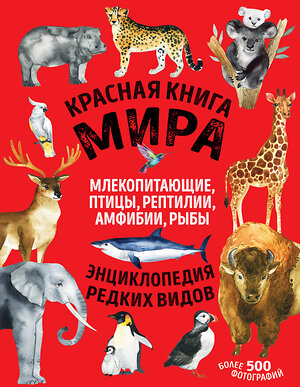 КРАСНАЯ КНИГА
МИРА

МЛЕКОПИТАЮЩИЕ, ПТИЦЫ, РЕПТИЛИИ, АМФИБИИ, РЫБЫ

ЭНЦИКЛОПЕДИЯ РЕДКИХ ВИДОВ

БОЛЕЕ 500 ФОТОГРАФИЙ